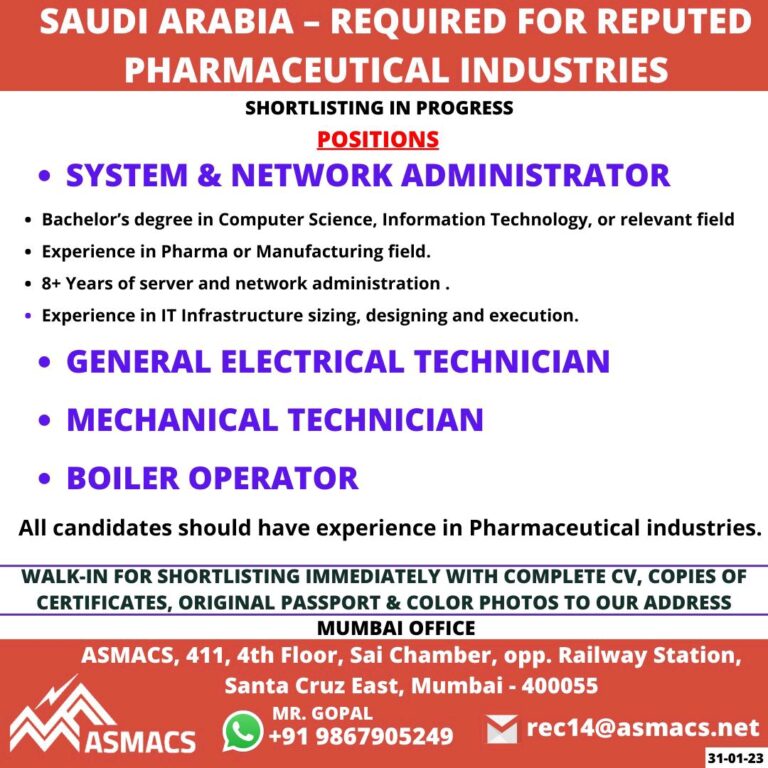 SAUDI ARABIA – REQUIRED FOR REPUTED PHARMACEUTICAL INDUSTRIES

SHORTLISTING IN PROGRESS

POSITIONS

• SYSTEM & NETWORK ADMINISTRATOR

• Bachelor's degree in Computer Science, Information Technology, or relevant field
• Experience in Pharma or Manufacturing field.
• 8+ Years of server and network administration .
• Experience in IT Infrastructure sizing, designing and execution.

• GENERAL ELECTRICAL TECHNICIAN

• MECHANICAL TECHNICIAN

• BOILER OPERATOR

All candidates should have experience in Pharmaceutical industries.

WALK-IN FOR SHORTLISTING IMMEDIATELY WITH COMPLETE CV, COPIES OF CERTIFICATES, ORIGINAL PASSPORT & COLOR PHOTOS TO OUR ADDRESS

MUMBAI OFFICE

ASMACS, 411, 4th Floor, Sai Chamber, opp. Railway Station, Santa Cruz East, Mumbai - 400055

ASMACS

MR. GOPAL
+91 9867905249

rec14@asmacs.net

31-01-23